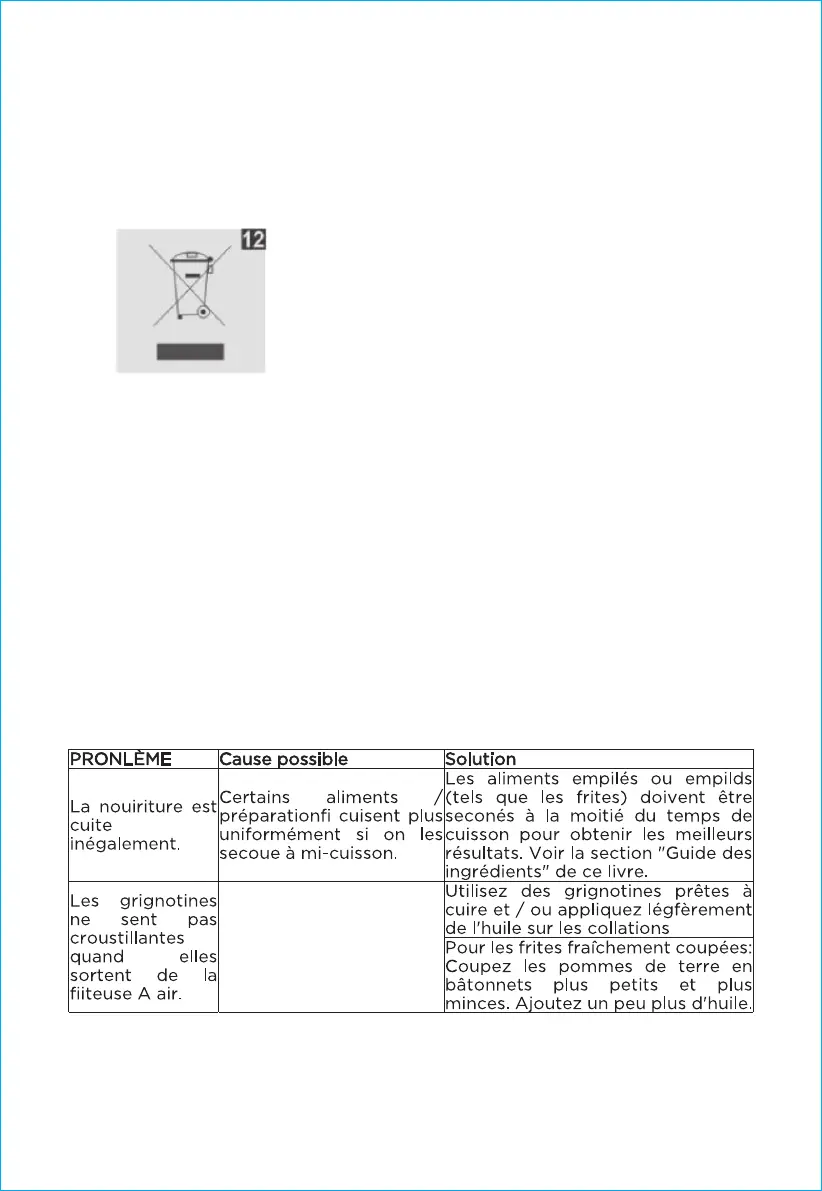 12

| PRONLÈME | Cause possible | Solution |
|---|---|---|
| La nouiriture est cuite inégalement. | Certains aliments / préparationfi cuisent plus uniformément si on les secoue à mi-cuisson. | Les aliments empilés ou empilds (tels que les frites) doivent être seconés à la moitié du temps de cuisson pour obtenir les meilleurs résultats. Voir la section "Guide des ingrédients" de ce livre. |
| Les grignotines ne sent pas croustillantes quand elles sortent de la fiiteuse A air. | | Utilisez des grignotines prêtes à cuire et / ou appliquez légfèrement de l'huile sur les collations |
| | | Pour les frites fraîchement coupées: Coupez les pommes de terre en bâtonnets plus petits et plus minces. Ajoutez un peu plus d'huile. |